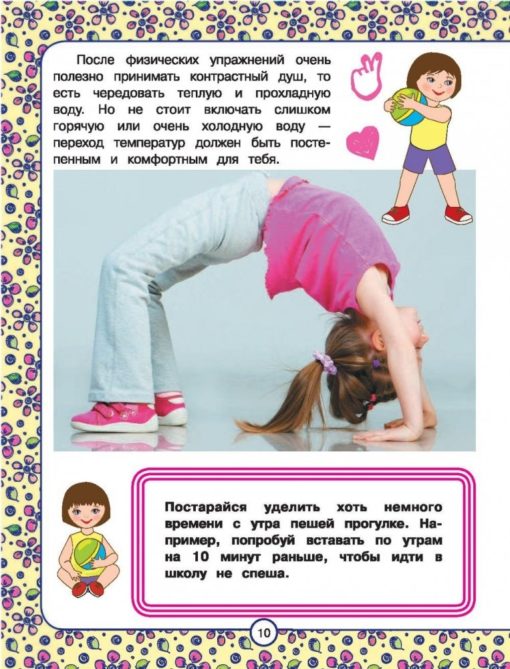 После физических упражнений очень полезно принимать контрастный душ, то есть чередовать теплую и прохладную воду. Но не стоит включать слишком горячую или очень холодную воду — переход температур должен быть постепенным и комфортным для тебя.

Постарайся уделить хоть немного времени с утра пешей прогулке. Например, попробуй вставать по утрам на 10 минут раньше, чтобы идти в школу не спеша.

10